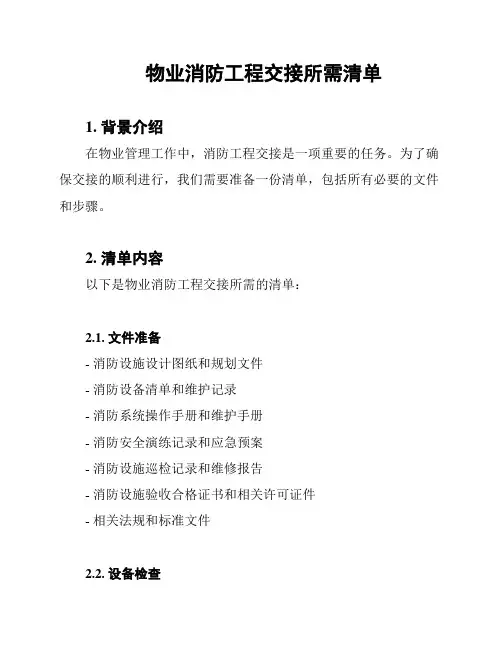 物业消防工程交接所需清单

1. 背景介绍

在物业管理工作中，消防工程交接是一项重要的任务。为了确保交接的顺利进行，我们需要准备一份清单，包括所有必要的文件和步骤。

2. 清单内容

以下是物业消防工程交接所需的清单：

2.1. 文件准备

- 消防设施设计图纸和规划文件
- 消防设备清单和维护记录
- 消防系统操作手册和维护手册
- 消防安全演练记录和应急预案
- 消防设施巡检记录和维修报告
- 消防设施验收合格证书和相关许可证件
- 相关法规和标准文件

2.2. 设备检查